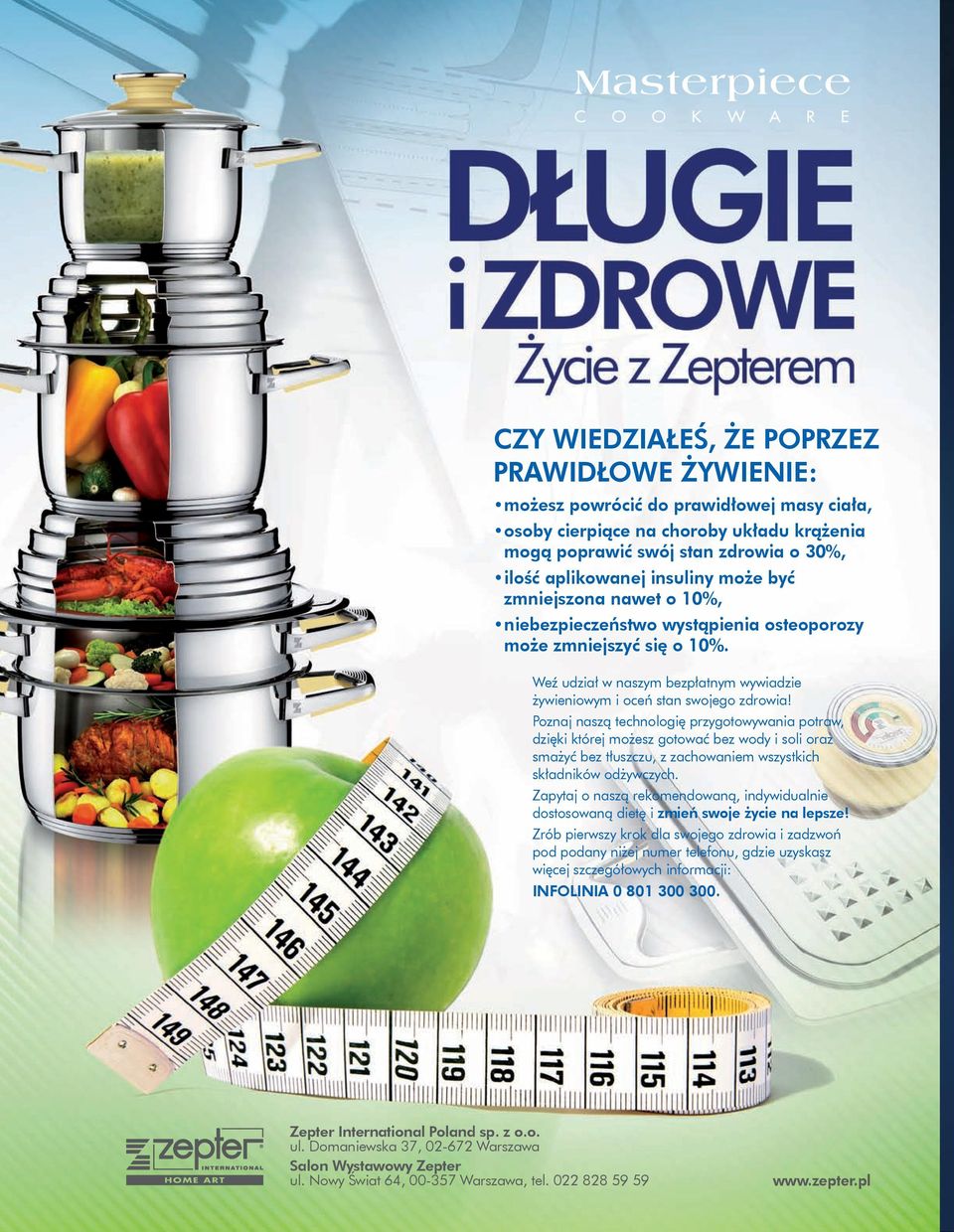 Masterpiece
COOKWARE

DŁUGIE
i ZDROWE
Życie z Zepterem

CZY WIEDZIAŁEŚ, ŻE POPRZEZ PRAWIDŁOWE ŻYWIENIE:

• możesz powrócić do prawidłowej masy ciała,
• osoby cierpiące na choroby układu krążenia mogą poprawić swój stan zdrowia o 30%,
• ilość aplikowanej insuliny może być zmniejszona nawet o 10%,
• niebezpieczeństwo wystąpienia osteoporozy może zmniejszyć się o 10%.

Weź udział w naszym bezpłatnym wywiadzie żywieniowym i oceń stan swojego zdrowia!

Poznaj naszą technologię przygotowywania potraw, dzięki której możesz gotować bez wody i soli oraz smażyć bez tłuszczu, z zachowaniem wszystkich składników odżywczych.

Zapytaj o naszą rekomendowaną, indywidualnie dostosowaną dietę i zmień swoje życie na lepsze!

Zrób pierwszy krok dla swojego zdrowia i zadzwoń pod podany niżej numer telefonu, gdzie uzyskasz więcej szczegółowych informacji:
INFOLINIA 0 801 300 300.

141 142 143 144 145 146 147 148 149 124 123 122 121 120 119 118 117 116 115 114 113

zepter INTERNATIONAL HOME ART

Zepter International Poland sp. z o.o.
ul. Domaniewska 37, 02-672 Warszawa
Salon Wystawowy Zepter
ul. Nowy Świat 64, 00-357 Warszawa, tel. 022 828 59 59

www.zepter.pl